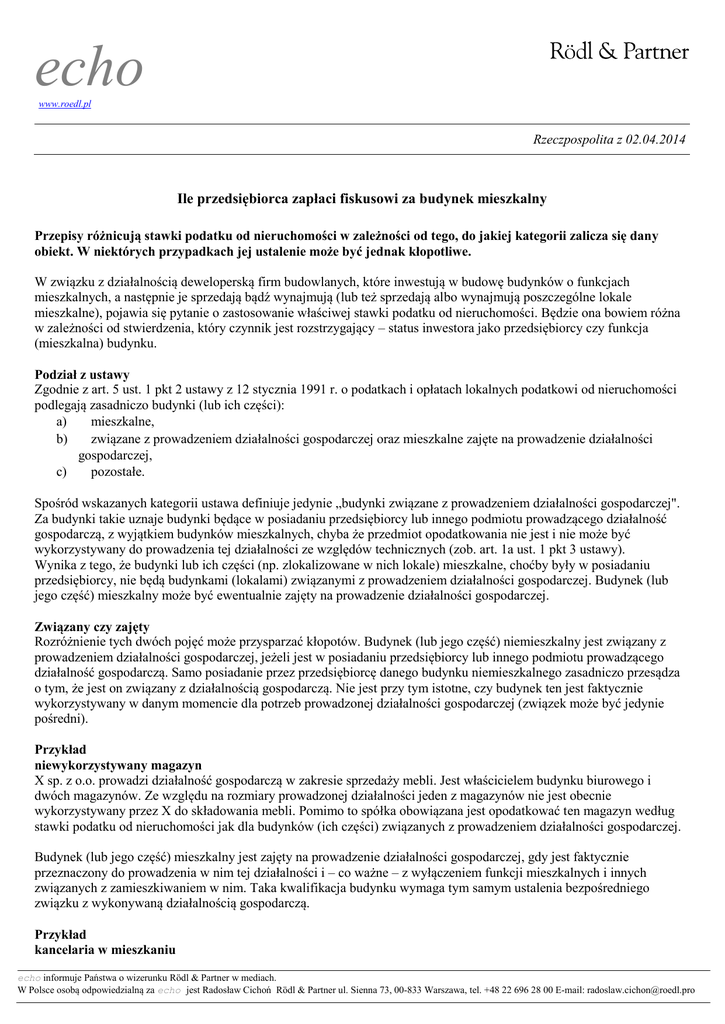 echo
www.roedl.pl

Rödl & Partner

Rzeczpospolita z 02.04.2014

Ile przedsiębiorca zapłaci fiskusowi za budynek mieszkalny

Przepisy różnicują stawki podatku od nieruchomości w zależności od tego, do jakiej kategorii zalicza się dany obiekt. W niektórych przypadkach jej ustalenie może być jednak kłopotliwe.

W związku z działalnością deweloperską firm budowlanych, które inwestują w budowę budynków o funkcjach mieszkalnych, a następnie je sprzedają bądź wynajmują (lub też sprzedają albo wynajmują poszczególne lokale mieszkalne), pojawia się pytanie o zastosowanie właściwej stawki podatku od nieruchomości. Będzie ona bowiem różna w zależności od stwierdzenia, który czynnik jest rozstrzygający – status inwestora jako przedsiębiorcy czy funkcja (mieszkalna) budynku.

Podział z ustawy
Zgodnie z art. 5 ust. 1 pkt 2 ustawy z 12 stycznia 1991 r. o podatkach i opłatach lokalnych podatkowi od nieruchomości podlegają zasadniczo budynki (lub ich części):
a) mieszkalne,
b) związane z prowadzeniem działalności gospodarczej oraz mieszkalne zajęte na prowadzenie działalności gospodarczej,
c) pozostałe.

Spośród wskazanych kategorii ustawa definiuje jedynie „budynki związane z prowadzeniem działalności gospodarczej". Za budynki takie uznaje budynki będące w posiadaniu przedsiębiorcy lub innego podmiotu prowadzącego działalność gospodarczą, z wyjątkiem budynków mieszkalnych, chyba że przedmiot opodatkowania nie jest i nie może być wykorzystywany do prowadzenia tej działalności ze względów technicznych (zob. art. 1a ust. 1 pkt 3 ustawy). Wynika z tego, że budynki lub ich części (np. zlokalizowane w nich lokale) mieszkalne, choćby były w posiadaniu przedsiębiorcy, nie będą budynkami (lokalami) związanymi z prowadzeniem działalności gospodarczej. Budynek (lub jego część) mieszkalny może być ewentualnie zajęty na prowadzenie działalności gospodarczej.

Związany czy zajęty
Rozróżnienie tych dwóch pojęć może przysparzać kłopotów. Budynek (lub jego część) niemieszkalny jest związany z prowadzeniem działalności gospodarczej, jeżeli jest w posiadaniu przedsiębiorcy lub innego podmiotu prowadzącego działalność gospodarczą. Samo posiadanie przez przedsiębiorcę danego budynku niemieszkalnego zasadniczo przesądza o tym, że jest on związany z działalnością gospodarczą. Nie jest przy tym istotne, czy budynek ten jest faktycznie wykorzystywany w danym momencie dla potrzeb prowadzonej działalności gospodarczej (związek może być jedynie pośredni).

Przykład
niewykorzystywany magazyn
X sp. z o.o. prowadzi działalność gospodarczą w zakresie sprzedaży mebli. Jest właścicielem budynku biurowego i dwóch magazynów. Ze względu na rozmiary prowadzonej działalności jeden z magazynów nie jest obecnie wykorzystywany przez X do składowania mebli. Pomimo to spółka obowiązana jest opodatkować ten magazyn według stawki podatku od nieruchomości jak dla budynków (ich części) związanych z prowadzeniem działalności gospodarczej.

Budynek (lub jego część) mieszkalny jest zajęty na prowadzenie działalności gospodarczej, gdy jest faktycznie przeznaczony do prowadzenia w nim tej działalności i – co ważne – z wyłączeniem funkcji mieszkalnych i innych związanych z zamieszkiwaniem w nim. Taka kwalifikacja budynku wymaga tym samym ustalenia bezpośredniego związku z wykonywaną działalnością gospodarczą.

Przykład
kancelaria w mieszkaniu

echo informuje Państwa o wizerunku Rödl & Partner w mediach.
W Polsce osobą odpowiedzialną za echo jest Radosław Cichoń Rödl & Partner ul. Sienna 73, 00-833 Warszawa, tel. +48 22 696 28 00 E-mail: radoslaw.cichon@roedl.pro